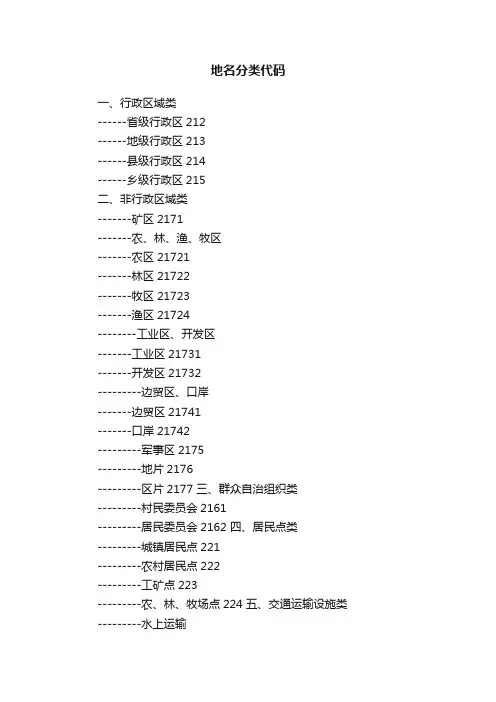 地名分类代码

一、行政区域类
------省级行政区 212
------地级行政区 213
------县级行政区 214
------乡级行政区 215
二、非行政区域类
-------矿区 2171
-------农、林、渔、牧区
-------农区 21721
-------林区 21722
-------牧区 21723
-------渔区 21724
--------工业区、开发区
-------工业区 21731
-------开发区 21732
---------边贸区、口岸
-------边贸区 21741
-------口岸 21742
---------军事区 2175
---------地片 2176
---------区片 2177 三、群众自治组织类
---------村民委员会 2161
---------居民委员会 2162 四、居民点类
---------城镇居民点 221
---------农村居民点 222
---------工矿点 223
---------农、林、牧场点 224 五、交通运输设施类
---------水上运输